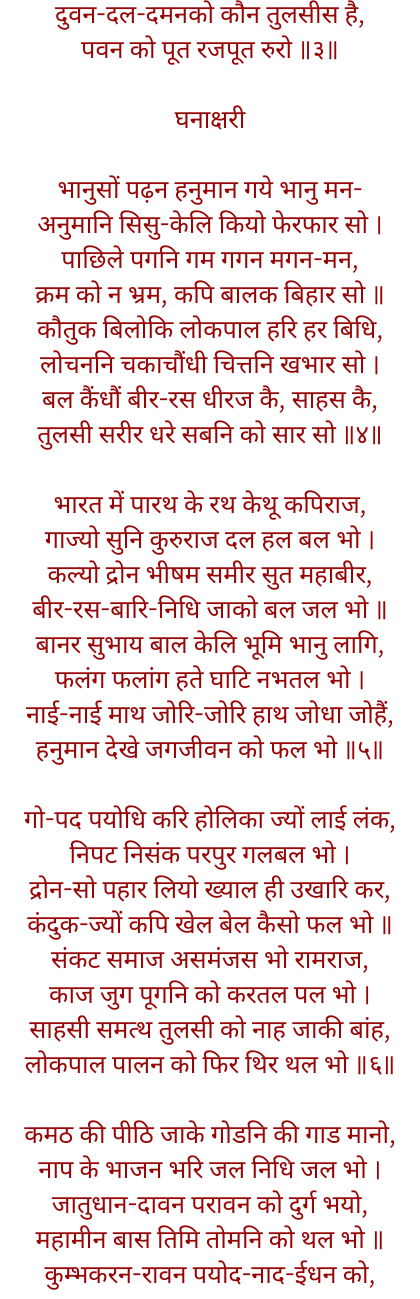 दुवन-दल-दमनको कौन तुलसीस है,
पवन को पूत रजपूत रुरो ॥३॥

घनाक्षरी

भानुसों पढ़न हनुमान गये भानु मन-
अनुमानि सिसु-केलि कियो फेरफार सो ।
पाछिले पगनि गम गगन मगन-मन,
क्रम को न भ्रम, कपि बालक बिहार सो ॥
कौतुक बिलोकि लोकपाल हरि हर बिधि,
लोचननि चकाचौंधी चित्तनि खभार सो ।
बल कैंधौं बीर-रस धीरज कै, साहस कै,
तुलसी सरीर धरे सबनि को सार सो ॥४॥

भारत में पारथ के रथ केथू कपिराज,
गाज्यो सुनि कुरुराज दल हल बल भो ।
कल्यो द्रोन भीषम समीर सुत महाबीर,
बीर-रस-बारि-निधि जाको बल जल भो ॥
बानर सुभाय बाल केलि भूमि भानु लागि,
फलंग फलांग हते घाटि नभतल भो ।
नाई-नाई माथ जोरि-जोरि हाथ जोधा जोहैं,
हनुमान देखे जगजीवन को फल भो ॥५॥

गो-पद पयोधि करि होलिका ज्यों लाई लंक,
निपट निसंक परपुर गलबल भो ।
द्रोन-सो पहार लियो ख्याल ही उखारि कर,
कंदुक-ज्यों कपि खेल बेल कैसो फल भो ॥
संकट समाज असमंजस भो रामराज,
काज जुग पूगनि को करतल पल भो ।
साहसी समत्थ तुलसी को नाह जाकी बांह,
लोकपाल पालन को फिर थिर थल भो ॥६॥

कमठ की पीठि जाके गोडनि की गाड मानो,
नाप के भाजन भरि जल निधि जल भो ।
जातुधान-दावन परावन को दुर्ग भयो,
महामीन बास तिमि तोमनि को थल भो ॥
कुम्भकरन-रावन पयोद-नाद-ईधन को,